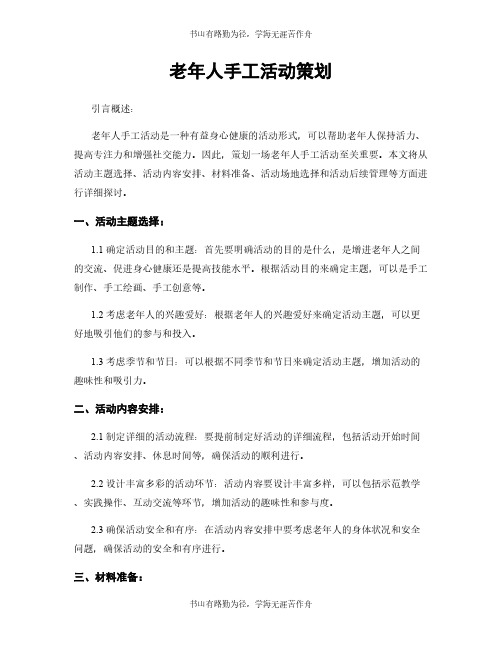 书山有路勤为径，学海无涯苦作舟

老年人手工活动策划

引言概述：

老年人手工活动是一种有益身心健康的活动形式，可以帮助老年人保持活力、提高专注力和增强社交能力。因此，策划一场老年人手工活动至关重要。本文将从活动主题选择、活动内容安排、材料准备、活动场地选择和活动后续管理等方面进行详细探讨。

一、活动主题选择：

1.1 确定活动目的和主题：首先要明确活动的目的是什么，是增进老年人之间的交流、促进身心健康还是提高技能水平。根据活动目的来确定主题，可以是手工制作、手工绘画、手工创意等。

1.2 考虑老年人的兴趣爱好：根据老年人的兴趣爱好来确定活动主题，可以更好地吸引他们的参与和投入。

1.3 考虑季节和节日：可以根据不同季节和节日来确定活动主题，增加活动的趣味性和吸引力。

二、活动内容安排：

2.1 制定详细的活动流程：要提前制定好活动的详细流程，包括活动开始时间、活动内容安排、休息时间等，确保活动的顺利进行。

2.2 设计丰富多彩的活动环节：活动内容要设计丰富多样，可以包括示范教学、实践操作、互动交流等环节，增加活动的趣味性和参与度。

2.3 确保活动安全和有序：在活动内容安排中要考虑老年人的身体状况和安全问题，确保活动的安全和有序进行。

三、材料准备：

书山有路勤为径，学海无涯苦作舟